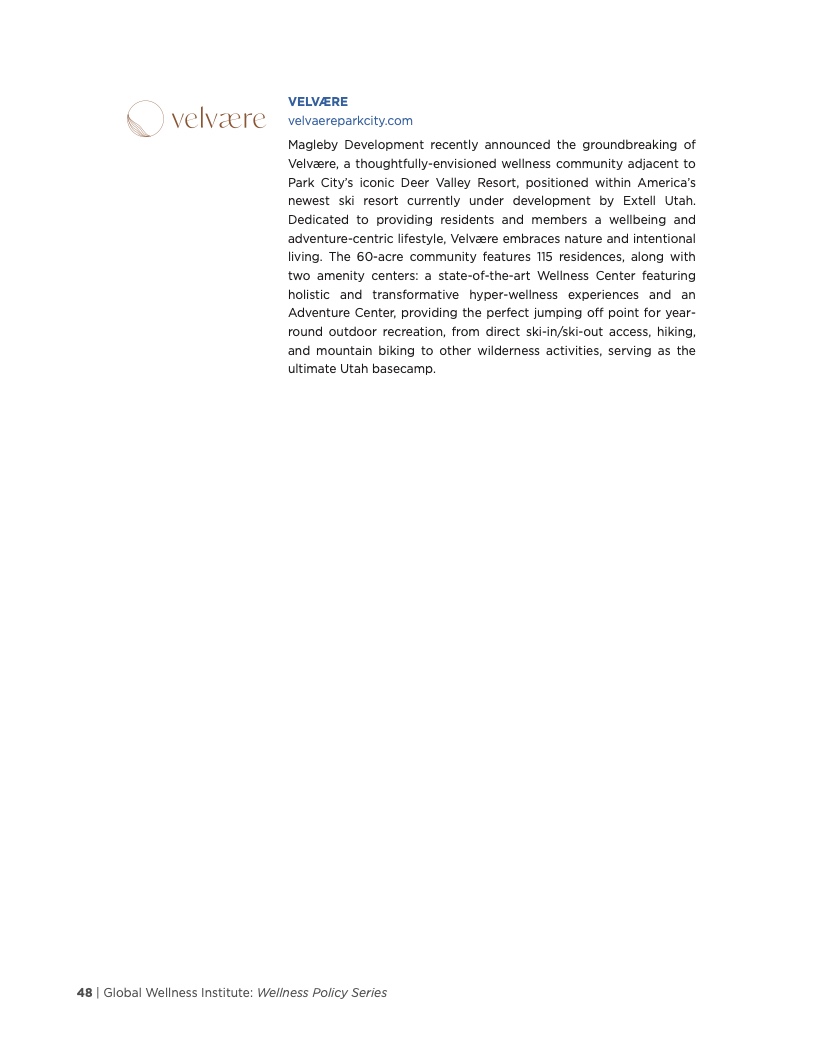 velvære

VELVÆRE
velvaereparkcity.com

Magleby Development recently announced the groundbreaking of Velvære, a thoughtfully-envisioned wellness community adjacent to Park City's iconic Deer Valley Resort, positioned within America's newest ski resort currently under development by Extell Utah. Dedicated to providing residents and members a wellbeing and adventure-centric lifestyle, Velvære embraces nature and intentional living. The 60-acre community features 115 residences, along with two amenity centers: a state-of-the-art Wellness Center featuring holistic and transformative hyper-wellness experiences and an Adventure Center, providing the perfect jumping off point for year-round outdoor recreation, from direct ski-in/ski-out access, hiking, and mountain biking to other wilderness activities, serving as the ultimate Utah basecamp.

48 | Global Wellness Institute: Wellness Policy Series